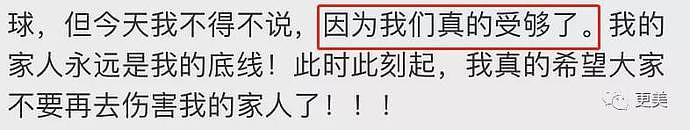 球，但今天我不得不说，因为我们真的受够了。我的家人永远是我的底线！此时此刻起，我真的希望大家不要再去伤害我的家人了！！！

更美